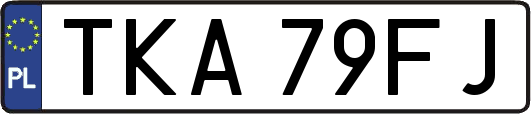 PL
TKA 79FJ